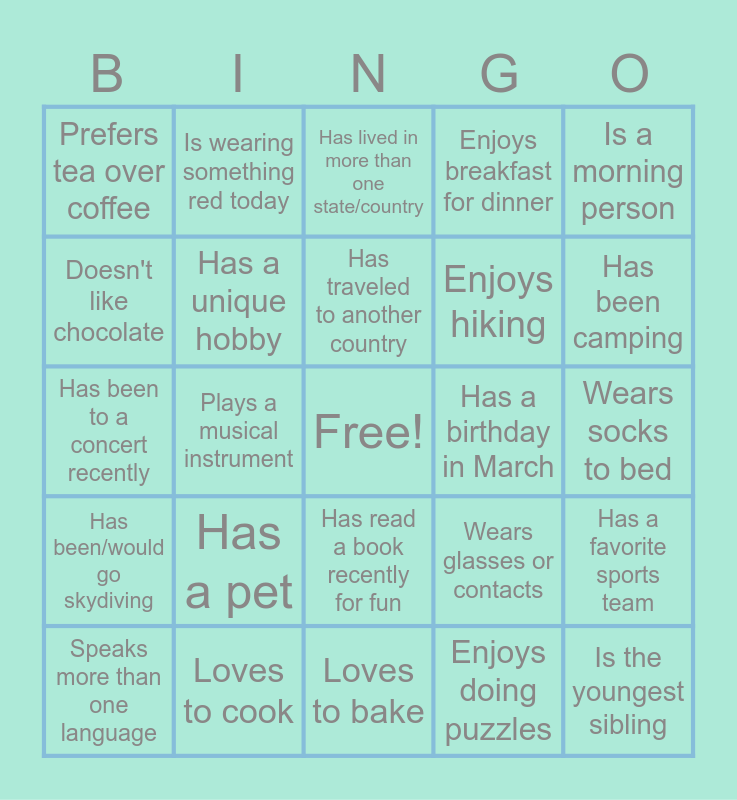 | B | I | N | G | O |
|---|---|---|---|---|
| Prefers tea over coffee | Is wearing something red today | Has lived in more than one state/country | Enjoys breakfast for dinner | Is a morning person |
| Doesn't like chocolate | Has a unique hobby | Has traveled to another country | Enjoys hiking | Has been camping |
| Has been to a concert recently | Plays a musical instrument | Free! | Has a birthday in March | Wears socks to bed |
| Has been/would go skydiving | Has a pet | Has read a book recently for fun | Wears glasses or contacts | Has a favorite sports team |
| Speaks more than one language | Loves to cook | Loves to bake | Enjoys doing puzzles | Is the youngest sibling |